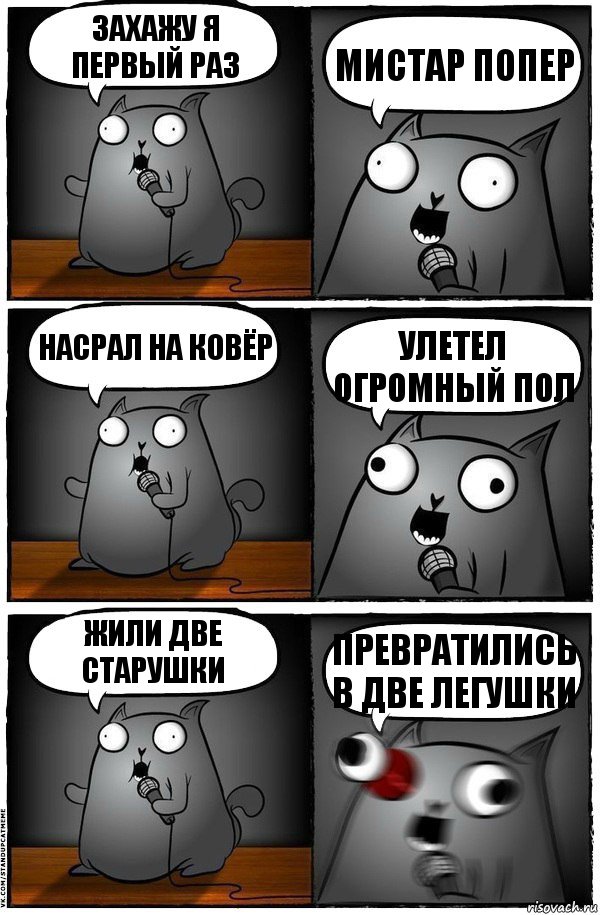 ЗАХАЖУ Я ПЕРВЫЙ РАЗ

МИСТАР ПОПЕР

НАСРАЛ НА КОВЁР

УЛЕТЕЛ ОГРОМНЫЙ ПОЛ

ЖИЛИ ДВЕ СТАРУШКИ

ПРЕВРАТИЛИСЬ В ДВЕ ЛЕГУШКИ

VK.COM/STANDUPCATMEME

risovach.ru